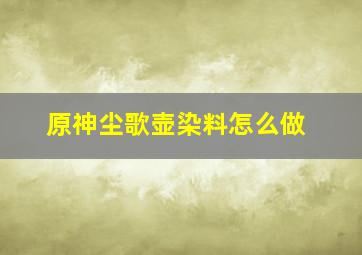 原神尘歌壶染料怎么做